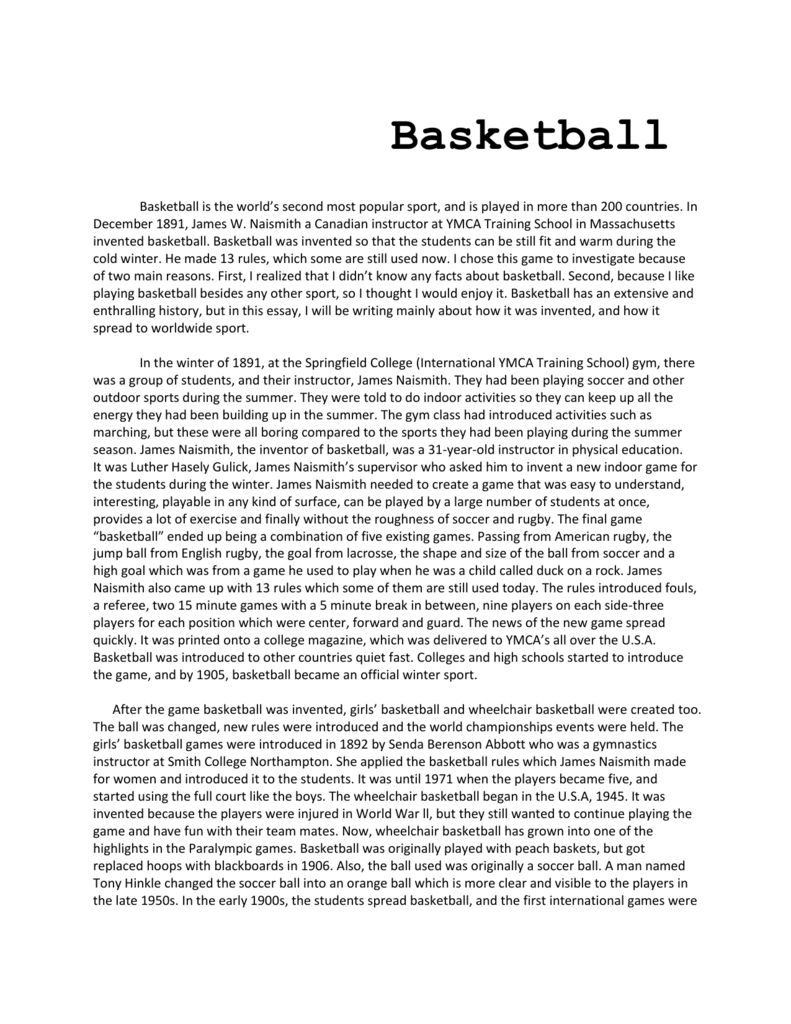 Basketball

Basketball is the world's second most popular sport, and is played in more than 200 countries. In December 1891, James W. Naismith a Canadian instructor at YMCA Training School in Massachusetts invented basketball. Basketball was invented so that the students can be still fit and warm during the cold winter. He made 13 rules, which some are still used now. I chose this game to investigate because of two main reasons. First, I realized that I didn't know any facts about basketball. Second, because I like playing basketball besides any other sport, so I thought I would enjoy it. Basketball has an extensive and enthralling history, but in this essay, I will be writing mainly about how it was invented, and how it spread to worldwide sport.

In the winter of 1891, at the Springfield College (International YMCA Training School) gym, there was a group of students, and their instructor, James Naismith. They had been playing soccer and other outdoor sports during the summer. They were told to do indoor activities so they can keep up all the energy they had been building up in the summer. The gym class had introduced activities such as marching, but these were all boring compared to the sports they had been playing during the summer season. James Naismith, the inventor of basketball, was a 31-year-old instructor in physical education. It was Luther Hasely Gulick, James Naismith's supervisor who asked him to invent a new indoor game for the students during the winter. James Naismith needed to create a game that was easy to understand, interesting, playable in any kind of surface, can be played by a large number of students at once, provides a lot of exercise and finally without the roughness of soccer and rugby. The final game "basketball" ended up being a combination of five existing games. Passing from American rugby, the jump ball from English rugby, the goal from lacrosse, the shape and size of the ball from soccer and a high goal which was from a game he used to play when he was a child called duck on a rock. James Naismith also came up with 13 rules which some of them are still used today. The rules introduced fouls, a referee, two 15 minute games with a 5 minute break in between, nine players on each side-three players for each position which were center, forward and guard. The news of the new game spread quickly. It was printed onto a college magazine, which was delivered to YMCA's all over the U.S.A. Basketball was introduced to other countries quiet fast. Colleges and high schools started to introduce the game, and by 1905, basketball became an official winter sport.

After the game basketball was invented, girls' basketball and wheelchair basketball were created too. The ball was changed, new rules were introduced and the world championships events were held. The girls' basketball games were introduced in 1892 by Senda Berenson Abbott who was a gymnastics instructor at Smith College Northampton. She applied the basketball rules which James Naismith made for women and introduced it to the students. It was until 1971 when the players became five, and started using the full court like the boys. The wheelchair basketball began in the U.S.A, 1945. It was invented because the players were injured in World War ll, but they still wanted to continue playing the game and have fun with their team mates. Now, wheelchair basketball has grown into one of the highlights in the Paralympic games. Basketball was originally played with peach baskets, but got replaced hoops with blackboards in 1906. Also, the ball used was originally a soccer ball. A man named Tony Hinkle changed the soccer ball into an orange ball which is more clear and visible to the players in the late 1950s. In the early 1900s, the students spread basketball, and the first international games were